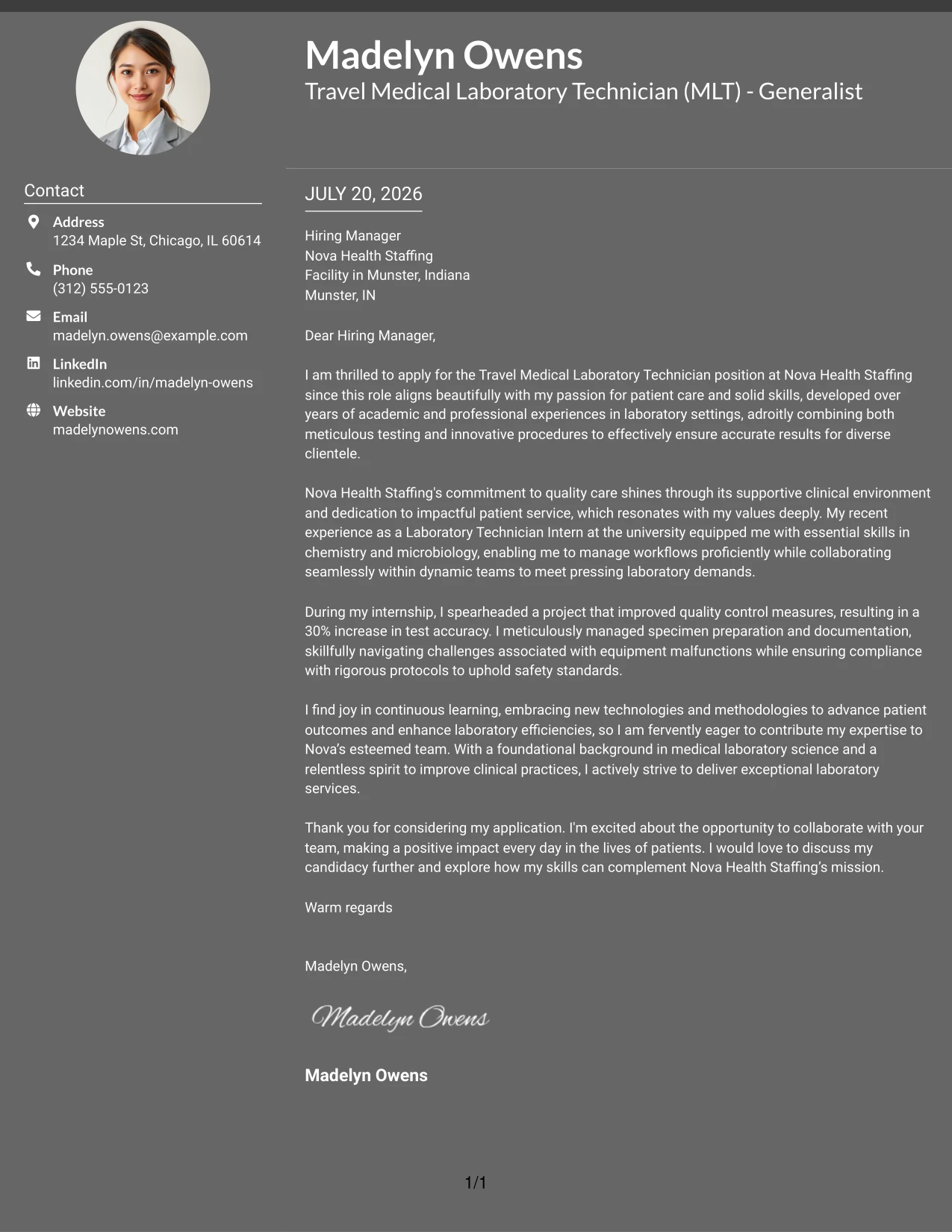 Madelyn Owens
Travel Medical Laboratory Technician (MLT) - Generalist

Contact

Address
1234 Maple St, Chicago, IL 60614

Phone
(312) 555-0123

Email
madelyn.owens@example.com

LinkedIn
linkedin.com/in/madelyn-owens

Website
madelynowens.com

JULY 20, 2026

Hiring Manager
Nova Health Staffing
Facility in Munster, Indiana
Munster, IN

Dear Hiring Manager,

I am thrilled to apply for the Travel Medical Laboratory Technician position at Nova Health Staffing since this role aligns beautifully with my passion for patient care and solid skills, developed over years of academic and professional experiences in laboratory settings, adroitly combining both meticulous testing and innovative procedures to effectively ensure accurate results for diverse clientele.

Nova Health Staffing's commitment to quality care shines through its supportive clinical environment and dedication to impactful patient service, which resonates with my values deeply. My recent experience as a Laboratory Technician Intern at the university equipped me with essential skills in chemistry and microbiology, enabling me to manage workflows proficiently while collaborating seamlessly within dynamic teams to meet pressing laboratory demands.

During my internship, I spearheaded a project that improved quality control measures, resulting in a 30% increase in test accuracy. I meticulously managed specimen preparation and documentation, skillfully navigating challenges associated with equipment malfunctions while ensuring compliance with rigorous protocols to uphold safety standards.

I find joy in continuous learning, embracing new technologies and methodologies to advance patient outcomes and enhance laboratory efficiencies, so I am fervently eager to contribute my expertise to Nova's esteemed team. With a foundational background in medical laboratory science and a relentless spirit to improve clinical practices, I actively strive to deliver exceptional laboratory services.

Thank you for considering my application. I'm excited about the opportunity to collaborate with your team, making a positive impact every day in the lives of patients. I would love to discuss my candidacy further and explore how my skills can complement Nova Health Staffing's mission.

Warm regards

Madelyn Owens,

Madelyn Owens

Madelyn Owens

1/1